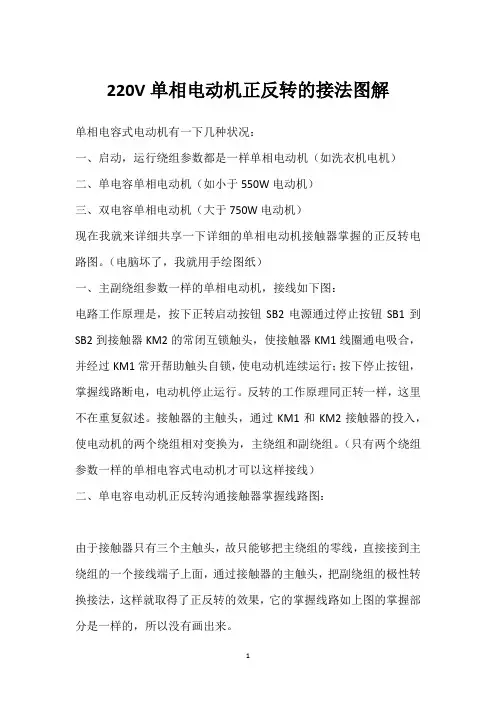 220V 单相电动机正反转的接法图解

单相电容式电动机有一下几种状况：

一、启动，运行绕组参数都是一样单相电动机（如洗衣机电机）

二、单电容单相电动机（如小于 550W 电动机）

三、双电容单相电动机（大于 750W 电动机）

现在我就来详细共享一下详细的单相电动机接触器掌握的正反转电路图。（电脑坏了，我就用手绘图纸）

一、主副绕组参数一样的单相电动机，接线如下图：

电路工作原理是，按下正转启动按钮 SB2 电源通过停止按钮 SB1 到 SB2 到接触器 KM2 的常闭互锁触头，使接触器 KM1 线圈通电吸合，并经过 KM1 常开帮助触头自锁，使电动机连续运行；按下停止按钮，掌握线路断电，电动机停止运行。反转的工作原理同正转一样，这里不在重复叙述。接触器的主触头，通过 KM1 和 KM2 接触器的投入，使电动机的两个绕组相对变换为，主绕组和副绕组。（只有两个绕组参数一样的单相电容式电动机才可以这样接线）

二、单电容电动机正反转沟通接触器掌握线路图：

由于接触器只有三个主触头，故只能够把主绕组的零线，直接接到主绕组的一个接线端子上面，通过接触器的主触头，把副绕组的极性转换接法，这样就取得了正反转的效果，它的掌握线路如上图的掌握部分是一样的，所以没有画出来。

1